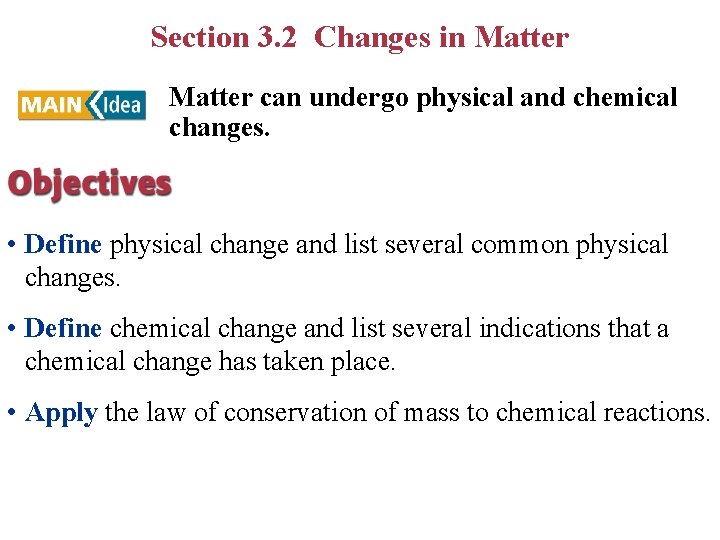 Section 3.2 Changes in Matter

MAIN Idea

Matter can undergo physical and chemical changes.

Objectives

• Define physical change and list several common physical changes.

• Define chemical change and list several indications that a chemical change has taken place.

• Apply the law of conservation of mass to chemical reactions.